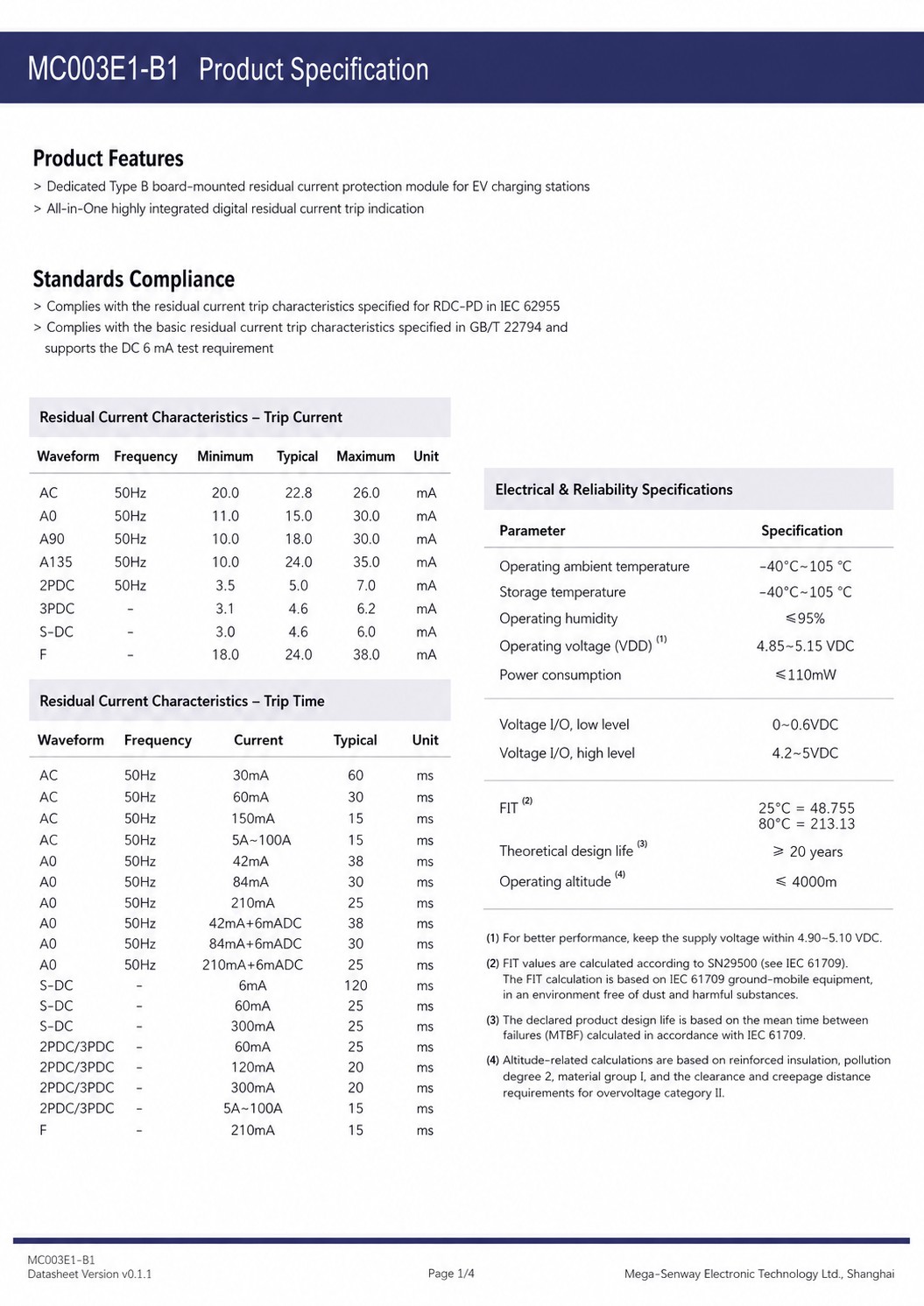 MC003E1-B1 Product Specification

Product Features

> Dedicated Type B board-mounted residual current protection module for EV charging stations
> All-in-One highly integrated digital residual current trip indication

Standards Compliance

> Complies with the residual current trip characteristics specified for RDC-PD in IEC 62955
> Complies with the basic residual current trip characteristics specified in GB/T 22794 and supports the DC 6 mA test requirement

Residual Current Characteristics – Trip Current

| Waveform | Frequency | Minimum | Typical | Maximum | Unit |
|---|---|---|---|---|---|
| AC | 50Hz | 20.0 | 22.8 | 26.0 | mA |
| A0 | 50Hz | 11.0 | 15.0 | 30.0 | mA |
| A90 | 50Hz | 10.0 | 18.0 | 30.0 | mA |
| A135 | 50Hz | 10.0 | 24.0 | 35.0 | mA |
| 2PDC | 50Hz | 3.5 | 5.0 | 7.0 | mA |
| 3PDC | - | 3.1 | 4.6 | 6.2 | mA |
| S-DC | - | 3.0 | 4.6 | 6.0 | mA |
| F | - | 18.0 | 24.0 | 38.0 | mA |

Residual Current Characteristics – Trip Time

| Waveform | Frequency | Current | Typical | Unit |
|---|---|---|---|---|
| AC | 50Hz | 30mA | 60 | ms |
| AC | 50Hz | 60mA | 30 | ms |
| AC | 50Hz | 150mA | 15 | ms |
| AC | 50Hz | 5A~100A | 15 | ms |
| A0 | 50Hz | 42mA | 38 | ms |
| A0 | 50Hz | 84mA | 30 | ms |
| A0 | 50Hz | 210mA | 25 | ms |
| A0 | 50Hz | 42mA+6mADC | 38 | ms |
| A0 | 50Hz | 84mA+6mADC | 30 | ms |
| A0 | 50Hz | 210mA+6mADC | 25 | ms |
| S-DC | - | 6mA | 120 | ms |
| S-DC | - | 60mA | 25 | ms |
| S-DC | - | 300mA | 25 | ms |
| 2PDC/3PDC | - | 60mA | 25 | ms |
| 2PDC/3PDC | - | 120mA | 20 | ms |
| 2PDC/3PDC | - | 300mA | 20 | ms |
| 2PDC/3PDC | - | 5A~100A | 15 | ms |
| F | - | 210mA | 15 | ms |

Electrical & Reliability Specifications

| Parameter | Specification |
|---|---|
| Operating ambient temperature | -40°C~105 °C |
| Storage temperature | -40°C~105 °C |
| Operating humidity | ≤95% |
| Operating voltage (VDD) (1) | 4.85~5.15 VDC |
| Power consumption | ≤110mW |
| Voltage I/O, low level | 0~0.6VDC |
| Voltage I/O, high level | 4.2~5VDC |
| FIT (2) | 25°C = 48.755 80°C = 213.13 |
| Theoretical design life (3) | ≥ 20 years |
| Operating altitude (4) | ≤ 4000m |

(1) For better performance, keep the supply voltage within 4.90~5.10 VDC.

(2) FIT values are calculated according to SN29500 (see IEC 61709). The FIT calculation is based on IEC 61709 ground-mobile equipment, in an environment free of dust and harmful substances.

(3) The declared product design life is based on the mean time between failures (MTBF) calculated in accordance with IEC 61709.

(4) Altitude-related calculations are based on reinforced insulation, pollution degree 2, material group I, and the clearance and creepage distance requirements for overvoltage category II.

MC003E1-B1
Datasheet Version v0.1.1

Page 1/4

Mega-Senway Electronic Technology Ltd., Shanghai